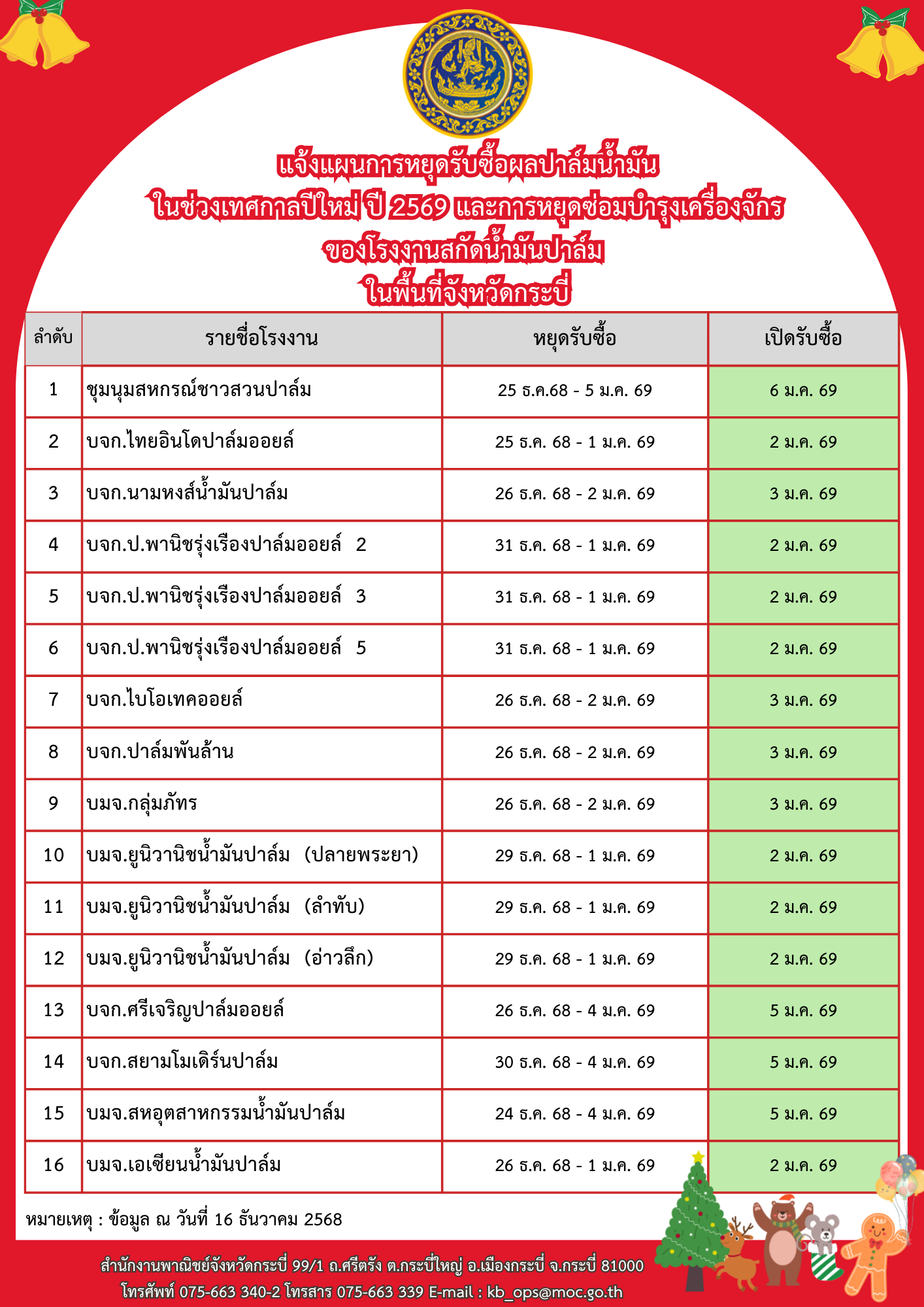 แจ้งแผนการหยุดรับซื้อผลปาล์มน้ำมัน
ในช่วงเทศกาลปีใหม่ ปี 2569 และการหยุดซ่อมบำรุงเครื่องจักร
ของโรงงานสกัดน้ำมันปาล์ม
ในพื้นที่จังหวัดกระบี่

| ลำดับ | รายชื่อโรงงาน | หยุดรับซื้อ | เปิดรับซื้อ |
|---|---|---|---|
| 1 | ชุมนุมสหกรณ์ชาวสวนปาล์ม | 25 ธ.ค.68 - 5 ม.ค. 69 | 6 ม.ค. 69 |
| 2 | บจก.ไทยอินโดปาล์มออยล์ | 25 ธ.ค. 68 - 1 ม.ค. 69 | 2 ม.ค. 69 |
| 3 | บจก.นามหงส์น้ำมันปาล์ม | 26 ธ.ค. 68 - 2 ม.ค. 69 | 3 ม.ค. 69 |
| 4 | บจก.ป.พานิชรุ่งเรืองปาล์มออยล์ 2 | 31 ธ.ค. 68 - 1 ม.ค. 69 | 2 ม.ค. 69 |
| 5 | บจก.ป.พานิชรุ่งเรืองปาล์มออยล์ 3 | 31 ธ.ค. 68 - 1 ม.ค. 69 | 2 ม.ค. 69 |
| 6 | บจก.ป.พานิชรุ่งเรืองปาล์มออยล์ 5 | 31 ธ.ค. 68 - 1 ม.ค. 69 | 2 ม.ค. 69 |
| 7 | บจก.ไบโอเทคออยล์ | 26 ธ.ค. 68 - 2 ม.ค. 69 | 3 ม.ค. 69 |
| 8 | บจก.ปาล์มพันล้าน | 26 ธ.ค. 68 - 2 ม.ค. 69 | 3 ม.ค. 69 |
| 9 | บมจ.กลุ่มภัทร | 26 ธ.ค. 68 - 2 ม.ค. 69 | 3 ม.ค. 69 |
| 10 | บมจ.ยูนิวานิชน้ำมันปาล์ม (ปลายพระยา) | 29 ธ.ค. 68 - 1 ม.ค. 69 | 2 ม.ค. 69 |
| 11 | บมจ.ยูนิวานิชน้ำมันปาล์ม (ลำทับ) | 29 ธ.ค. 68 - 1 ม.ค. 69 | 2 ม.ค. 69 |
| 12 | บมจ.ยูนิวานิชน้ำมันปาล์ม (อ่าวลึก) | 29 ธ.ค. 68 - 1 ม.ค. 69 | 2 ม.ค. 69 |
| 13 | บจก.ศรีเจริญปาล์มออยล์ | 26 ธ.ค. 68 - 4 ม.ค. 69 | 5 ม.ค. 69 |
| 14 | บจก.สยามโมเดิร์นปาล์ม | 30 ธ.ค. 68 - 4 ม.ค. 69 | 5 ม.ค. 69 |
| 15 | บมจ.สหอุตสาหกรรมน้ำมันปาล์ม | 24 ธ.ค. 68 - 4 ม.ค. 69 | 5 ม.ค. 69 |
| 16 | บมจ.เอเซียนน้ำมันปาล์ม | 26 ธ.ค. 68 - 1 ม.ค. 69 | 2 ม.ค. 69 |

หมายเหตุ : ข้อมูล ณ วันที่ 16 ธันวาคม 2568

สำนักงานพาณิชย์จังหวัดกระบี่ 99/1 ถ.ศรีตรัง ต.กระบี่ใหญ่ อ.เมืองกระบี่ จ.กระบี่ 81000
โทรศัพท์ 075-663 340-2 โทรสาร 075-663 339 E-mail : kb_ops@moc.go.th